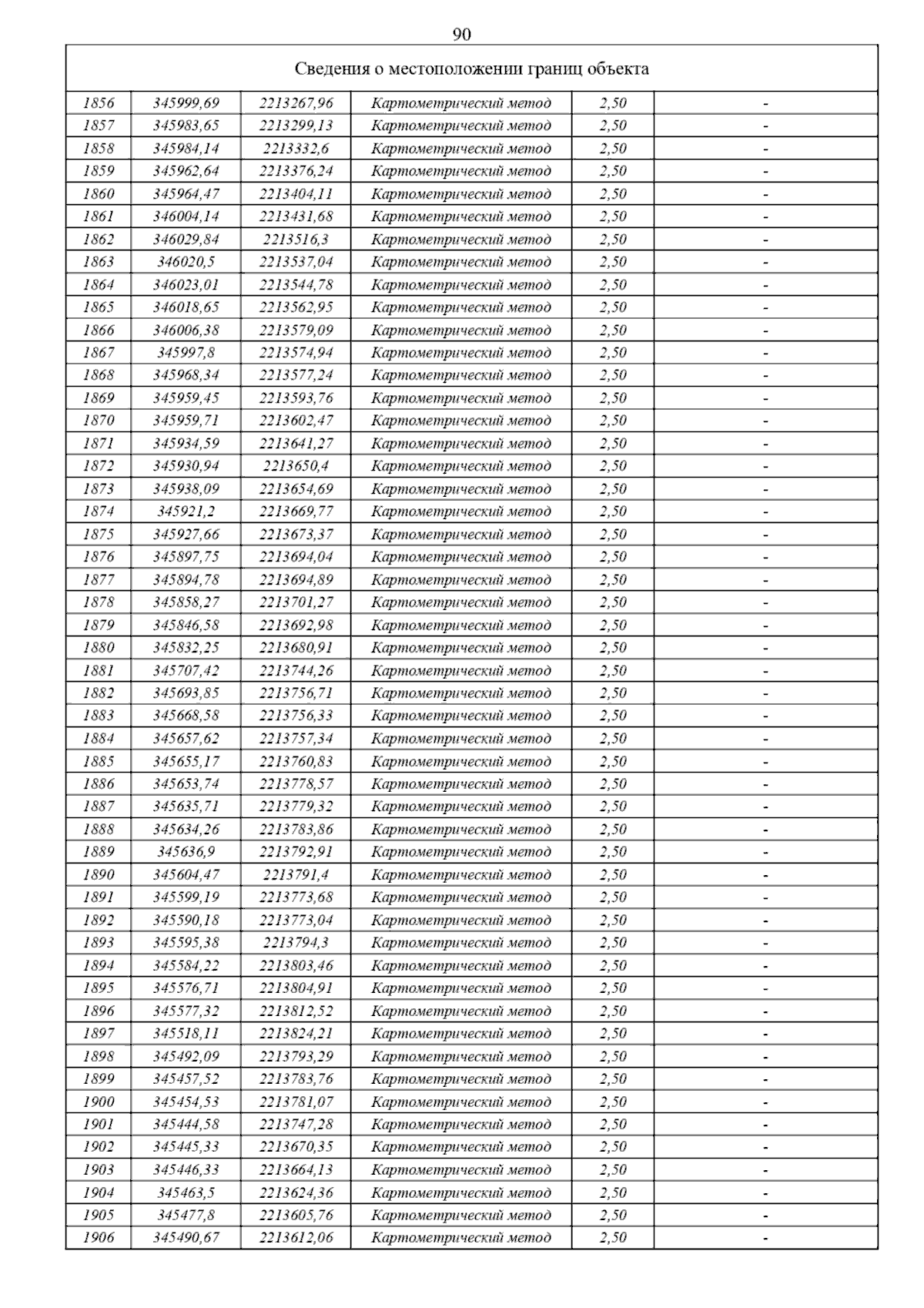 90

| Сведения о местоположении границ объекта | | | | | |
|---|---|---|---|---|---|
| 1856 | 345999,69 | 2213267,96 | Картометрический метод | 2,50 | - |
| 1857 | 345983,65 | 2213299,13 | Картометрический метод | 2,50 | - |
| 1858 | 345984,14 | 2213332,6 | Картометрический метод | 2,50 | - |
| 1859 | 345962,64 | 2213376,24 | Картометрический метод | 2,50 | - |
| 1860 | 345964,47 | 2213404,11 | Картометрический метод | 2,50 | - |
| 1861 | 346004,14 | 2213431,68 | Картометрический метод | 2,50 | - |
| 1862 | 346029,84 | 2213516,3 | Картометрический метод | 2,50 | - |
| 1863 | 346020,5 | 2213537,04 | Картометрический метод | 2,50 | - |
| 1864 | 346023,01 | 2213544,78 | Картометрический метод | 2,50 | - |
| 1865 | 346018,65 | 2213562,95 | Картометрический метод | 2,50 | - |
| 1866 | 346006,38 | 2213579,09 | Картометрический метод | 2,50 | - |
| 1867 | 345997,8 | 2213574,94 | Картометрический метод | 2,50 | - |
| 1868 | 345968,34 | 2213577,24 | Картометрический метод | 2,50 | - |
| 1869 | 345959,45 | 2213593,76 | Картометрический метод | 2,50 | - |
| 1870 | 345959,71 | 2213602,47 | Картометрический метод | 2,50 | - |
| 1871 | 345934,59 | 2213641,27 | Картометрический метод | 2,50 | - |
| 1872 | 345930,94 | 2213650,4 | Картометрический метод | 2,50 | - |
| 1873 | 345938,09 | 2213654,69 | Картометрический метод | 2,50 | - |
| 1874 | 345921,2 | 2213669,77 | Картометрический метод | 2,50 | - |
| 1875 | 345927,66 | 2213673,37 | Картометрический метод | 2,50 | - |
| 1876 | 345897,75 | 2213694,04 | Картометрический метод | 2,50 | - |
| 1877 | 345894,78 | 2213694,89 | Картометрический метод | 2,50 | - |
| 1878 | 345858,27 | 2213701,27 | Картометрический метод | 2,50 | - |
| 1879 | 345846,58 | 2213692,98 | Картометрический метод | 2,50 | - |
| 1880 | 345832,25 | 2213680,91 | Картометрический метод | 2,50 | - |
| 1881 | 345707,42 | 2213744,26 | Картометрический метод | 2,50 | - |
| 1882 | 345693,85 | 2213756,71 | Картометрический метод | 2,50 | - |
| 1883 | 345668,58 | 2213756,33 | Картометрический метод | 2,50 | - |
| 1884 | 345657,62 | 2213757,34 | Картометрический метод | 2,50 | - |
| 1885 | 345655,17 | 2213760,83 | Картометрический метод | 2,50 | - |
| 1886 | 345653,74 | 2213778,57 | Картометрический метод | 2,50 | - |
| 1887 | 345635,71 | 2213779,32 | Картометрический метод | 2,50 | - |
| 1888 | 345634,26 | 2213783,86 | Картометрический метод | 2,50 | - |
| 1889 | 345636,9 | 2213792,91 | Картометрический метод | 2,50 | - |
| 1890 | 345604,47 | 2213791,4 | Картометрический метод | 2,50 | - |
| 1891 | 345599,19 | 2213773,68 | Картометрический метод | 2,50 | - |
| 1892 | 345590,18 | 2213773,04 | Картометрический метод | 2,50 | - |
| 1893 | 345595,38 | 2213794,3 | Картометрический метод | 2,50 | - |
| 1894 | 345584,22 | 2213803,46 | Картометрический метод | 2,50 | - |
| 1895 | 345576,71 | 2213804,91 | Картометрический метод | 2,50 | - |
| 1896 | 345577,32 | 2213812,52 | Картометрический метод | 2,50 | - |
| 1897 | 345518,11 | 2213824,21 | Картометрический метод | 2,50 | - |
| 1898 | 345492,09 | 2213793,29 | Картометрический метод | 2,50 | - |
| 1899 | 345457,52 | 2213783,76 | Картометрический метод | 2,50 | - |
| 1900 | 345454,53 | 2213781,07 | Картометрический метод | 2,50 | - |
| 1901 | 345444,58 | 2213747,28 | Картометрический метод | 2,50 | - |
| 1902 | 345445,33 | 2213670,35 | Картометрический метод | 2,50 | - |
| 1903 | 345446,33 | 2213664,13 | Картометрический метод | 2,50 | - |
| 1904 | 345463,5 | 2213624,36 | Картометрический метод | 2,50 | - |
| 1905 | 345477,8 | 2213605,76 | Картометрический метод | 2,50 | - |
| 1906 | 345490,67 | 2213612,06 | Картометрический метод | 2,50 | - |